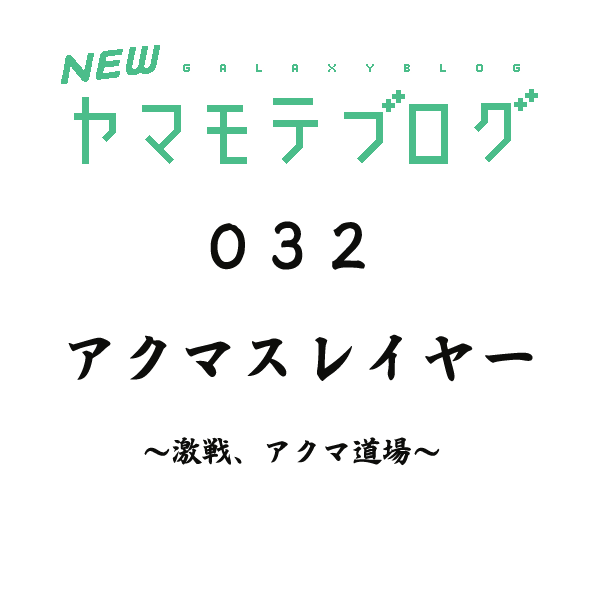 NEW GALAXYBLOG
ヤマモテブログ

032

アクマスレイヤー

〜激戦、アクマ道場〜